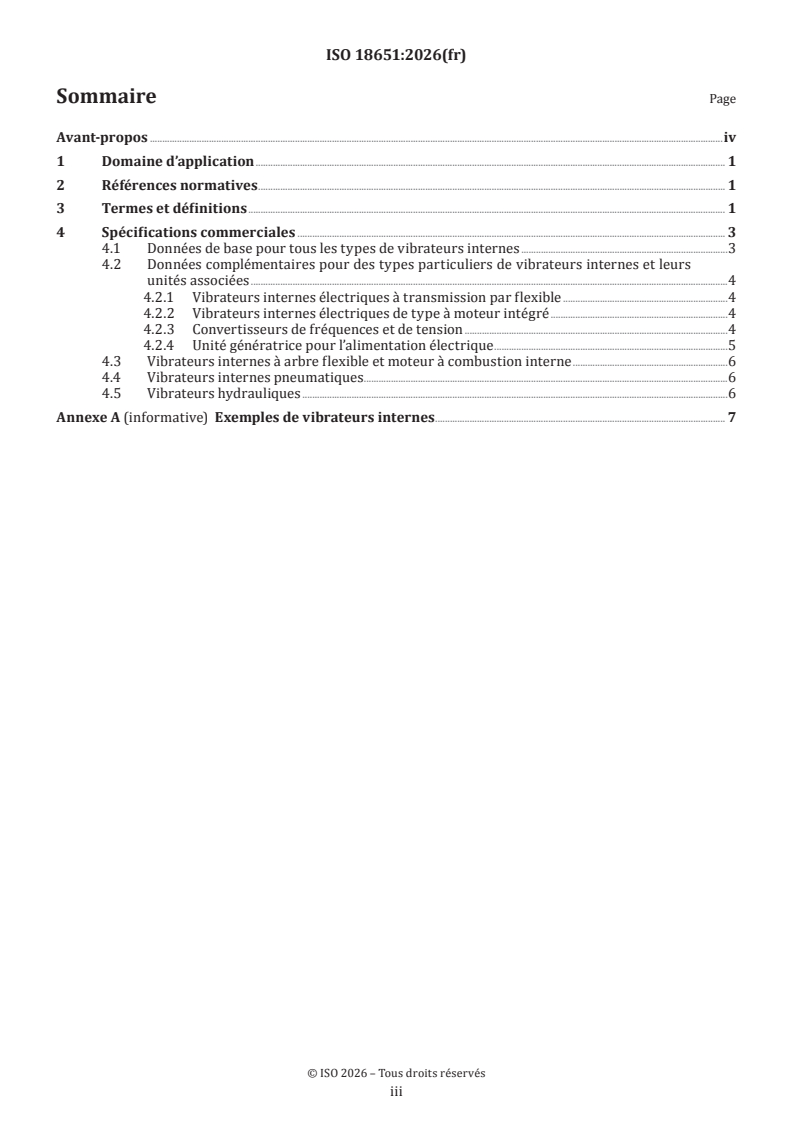 ISO 18651:2026(fr)

Sommaire

Page

Avant-propos iv

1 Domaine d'application 1

2 Références normatives 1

3 Termes et définitions 1

4 Spécifications commerciales 3

4.1 Données de base pour tous les types de vibrateurs internes 3

4.2 Données complémentaires pour des types particuliers de vibrateurs internes et leurs unités associées 4

4.2.1 Vibrateurs internes électriques à transmission par flexible 4

4.2.2 Vibrateurs internes électriques de type à moteur intégré 4

4.2.3 Convertisseurs de fréquences et de tension 4

4.2.4 Unité génératrice pour l'alimentation électrique 5

4.3 Vibrateurs internes à arbre flexible et moteur à combustion interne 6

4.4 Vibrateurs internes pneumatiques 6

4.5 Vibrateurs hydrauliques 6

Annexe A (informative) Exemples de vibrateurs internes 7

© ISO 2026 – Tous droits réservés

iii